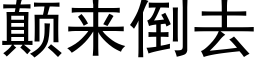 颠来倒去